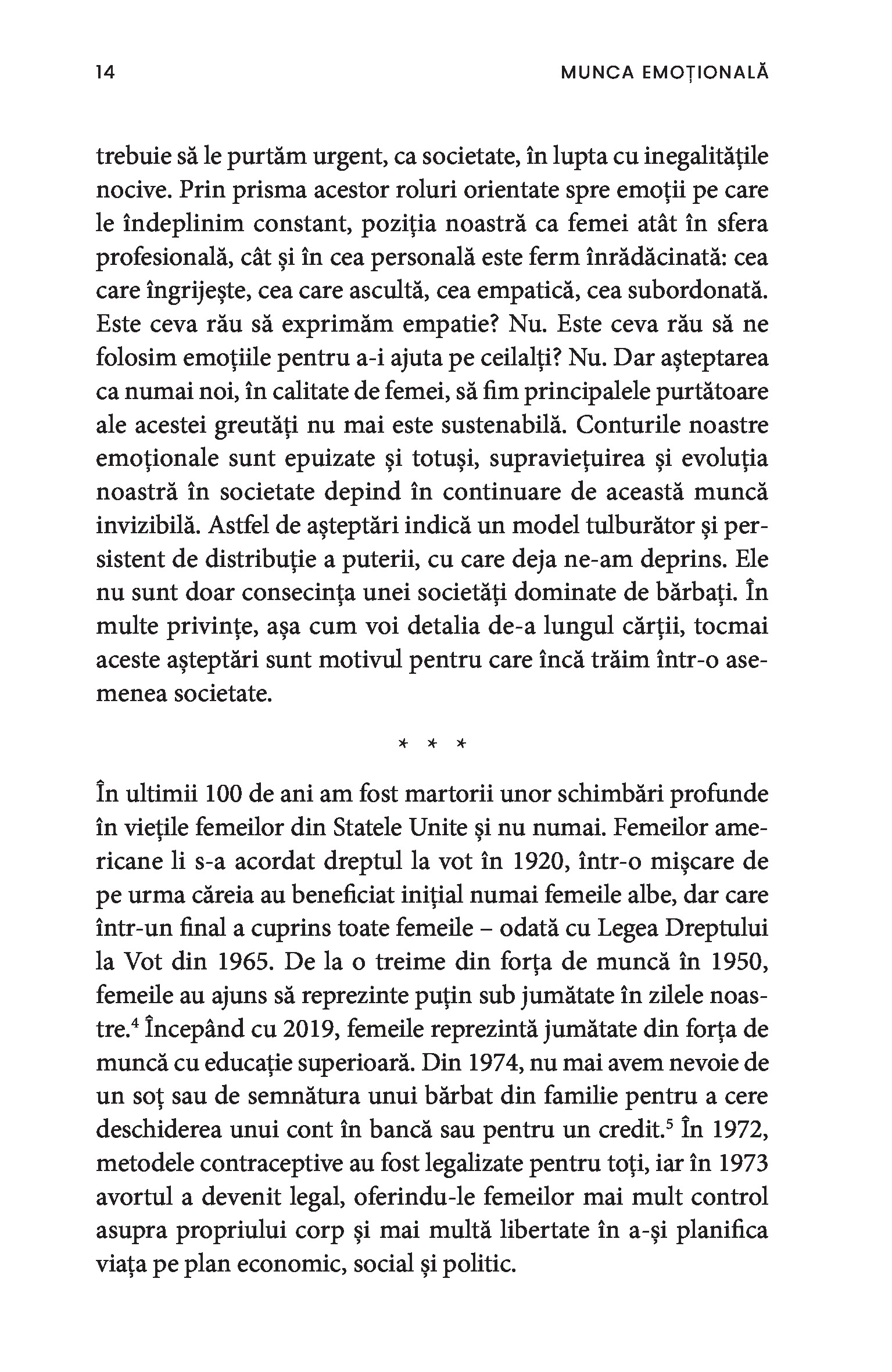 14 MUNCA EMOȚIONALĂ

trebuie să le purtăm urgent, ca societate, în lupta cu inegalitățile nocive. Prin prisma acestor roluri orientate spre emoții pe care le îndeplinim constant, poziția noastră ca femei atât în sfera profesională, cât și în cea personală este ferm înrădăcinată: cea care îngrijește, cea care ascultă, cea empatică, cea subordonată. Este ceva rău să exprimăm empatie? Nu. Este ceva rău să ne folosim emoțiile pentru a-i ajuta pe ceilalți? Nu. Dar așteptarea ca numai noi, în calitate de femei, să fim principalele purtătoare ale acestei greutăți nu mai este sustenabilă. Conturile noastre emoționale sunt epuizate și totuși, supraviețuirea și evoluția noastră în societate depind în continuare de această muncă invizibilă. Astfel de așteptări indică un model tulburător și persistent de distribuție a puterii, cu care deja ne-am deprins. Ele nu sunt doar consecința unei societăți dominate de bărbați. În multe privințe, așa cum voi detalia de-a lungul cărții, tocmai aceste așteptări sunt motivul pentru care încă trăim într-o asemenea societate.

* * *

În ultimii 100 de ani am fost martorii unor schimbări profunde în viețile femeilor din Statele Unite și nu numai. Femeilor americane li s-a acordat dreptul la vot în 1920, într-o mișcare de pe urma căreia au beneficiat inițial numai femeile albe, dar care într-un final a cuprins toate femeile – odată cu Legea Dreptului la Vot din 1965. De la o treime din forța de muncă în 1950, femeile au ajuns să reprezinte puțin sub jumătate în zilele noastre.$^4$ Începând cu 2019, femeile reprezintă jumătate din forța de muncă cu educație superioară. Din 1974, nu mai avem nevoie de un soț sau de semnătura unui bărbat din familie pentru a cere deschiderea unui cont în bancă sau pentru un credit.$^5$ În 1972, metodele contraceptive au fost legalizate pentru toți, iar în 1973 avortul a devenit legal, oferindu-le femeilor mai mult control asupra propriului corp și mai multă libertate în a-și planifica viața pe plan economic, social și politic.